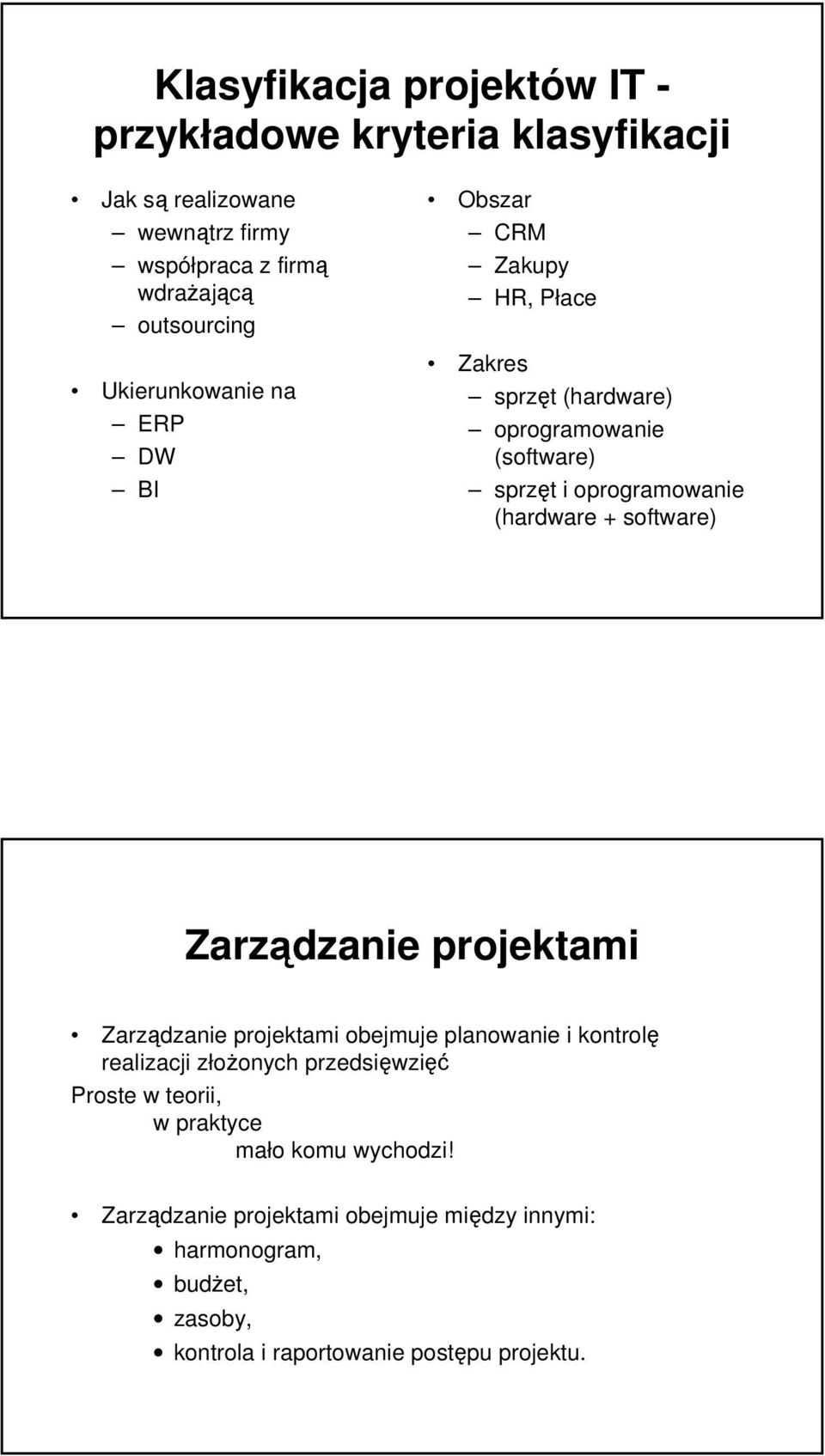 Klasyfikacja projektów IT - przykładowe kryteria klasyfikacji

• Jak są realizowane
– wewnątrz firmy
– współpraca z firmą wdrażającą
– outsourcing

• Ukierunkowanie na
– ERP
– DW
– BI

• Obszar
– CRM
– Zakupy
– HR, Płace

• Zakres
– sprzęt (hardware)
– oprogramowanie (software)
– sprzęt i oprogramowanie (hardware + software)

Zarządzanie projektami

• Zarządzanie projektami obejmuje planowanie i kontrolę realizacji złożonych przedsięwzięć

Proste w teorii,
w praktyce
mało komu wychodzi!

• Zarządzanie projektami obejmuje między innymi:
• harmonogram,
• budżet,
• zasoby,
• kontrola i raportowanie postępu projektu.